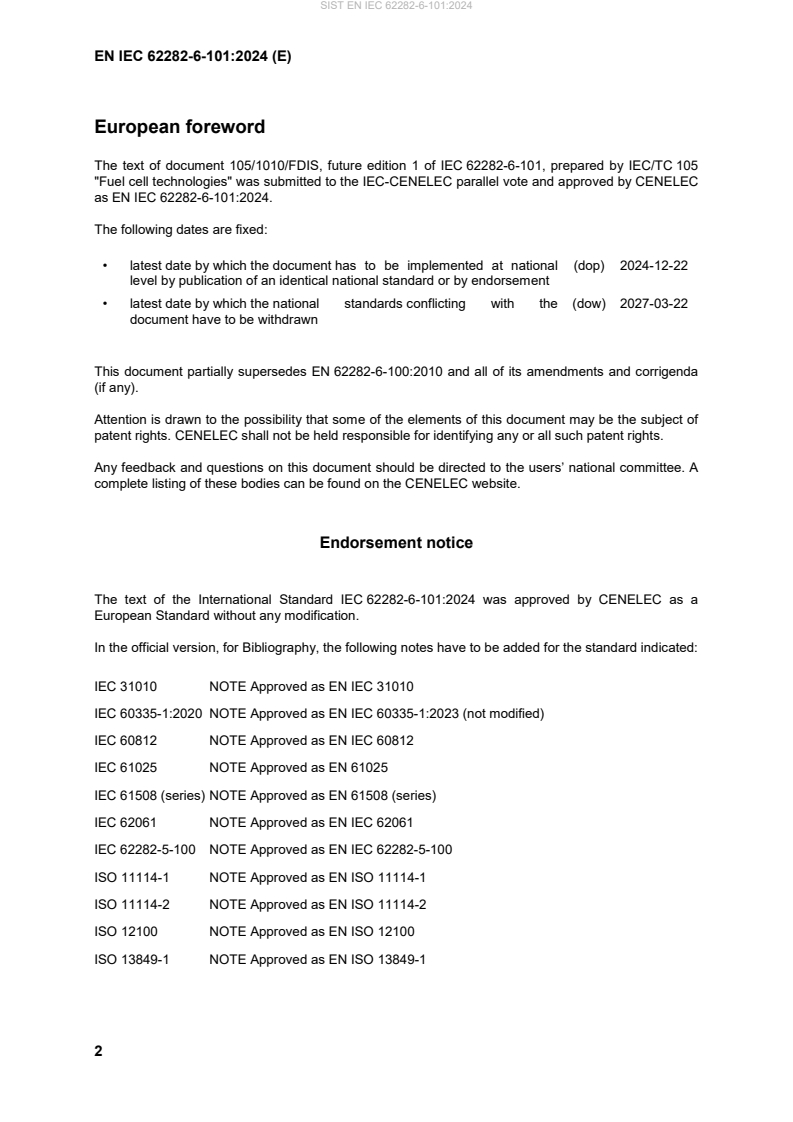 SIST EN IEC 62282-6-101:2024

EN IEC 62282-6-101:2024 (E)

European foreword

The text of document 105/1010/FDIS, future edition 1 of IEC 62282-6-101, prepared by IEC/TC 105 "Fuel cell technologies" was submitted to the IEC-CENELEC parallel vote and approved by CENELEC as EN IEC 62282-6-101:2024.

The following dates are fixed:

• latest date by which the document has to be implemented at national level by publication of an identical national standard or by endorsement (dop) 2024-12-22
• latest date by which the national standards conflicting with the document have to be withdrawn (dow) 2027-03-22

This document partially supersedes EN 62282-6-100:2010 and all of its amendments and corrigenda (if any).

Attention is drawn to the possibility that some of the elements of this document may be the subject of patent rights. CENELEC shall not be held responsible for identifying any or all such patent rights.

Any feedback and questions on this document should be directed to the users' national committee. A complete listing of these bodies can be found on the CENELEC website.

Endorsement notice

The text of the International Standard IEC 62282-6-101:2024 was approved by CENELEC as a European Standard without any modification.

In the official version, for Bibliography, the following notes have to be added for the standard indicated:

IEC 31010 NOTE Approved as EN IEC 31010
IEC 60335-1:2020 NOTE Approved as EN IEC 60335-1:2023 (not modified)
IEC 60812 NOTE Approved as EN IEC 60812
IEC 61025 NOTE Approved as EN 61025
IEC 61508 (series) NOTE Approved as EN 61508 (series)
IEC 62061 NOTE Approved as EN IEC 62061
IEC 62282-5-100 NOTE Approved as EN IEC 62282-5-100
ISO 11114-1 NOTE Approved as EN ISO 11114-1
ISO 11114-2 NOTE Approved as EN ISO 11114-2
ISO 12100 NOTE Approved as EN ISO 12100
ISO 13849-1 NOTE Approved as EN ISO 13849-1

2